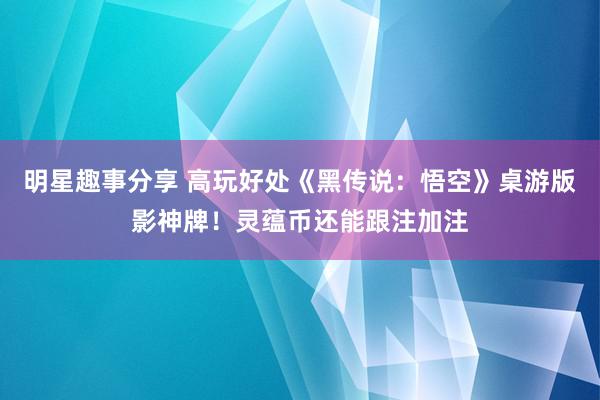 明星趣事分享 高玩好处《黑传说：悟空》桌游版影神牌！灵蕴币还能跟注加注